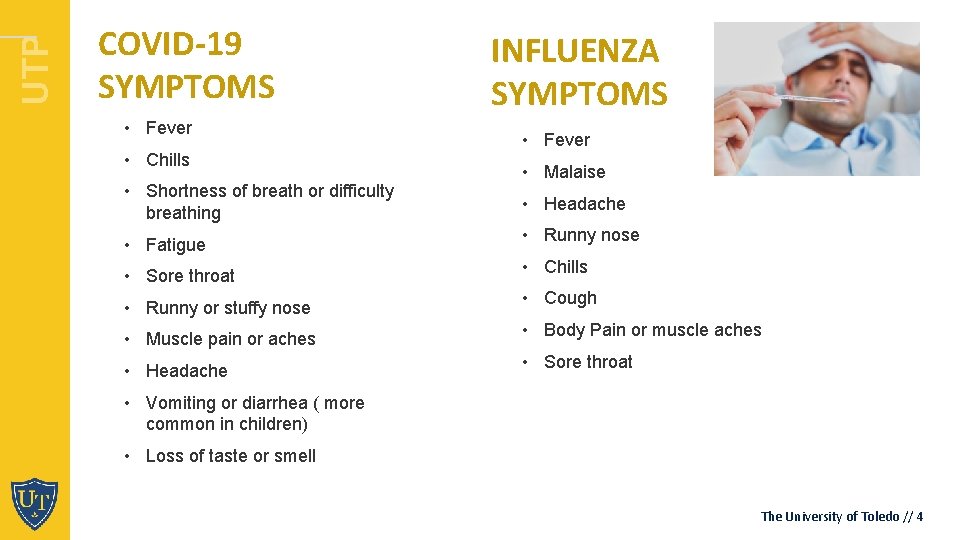 UTP

COVID-19
SYMPTOMS

• Fever
• Chills
• Shortness of breath or difficulty breathing
• Fatigue
• Sore throat
• Runny or stuffy nose
• Muscle pain or aches
• Headache
• Vomiting or diarrhea ( more common in children)
• Loss of taste or smell

INFLUENZA
SYMPTOMS

• Fever
• Malaise
• Headache
• Runny nose
• Chills
• Cough
• Body Pain or muscle aches
• Sore throat

UT

The University of Toledo // 4